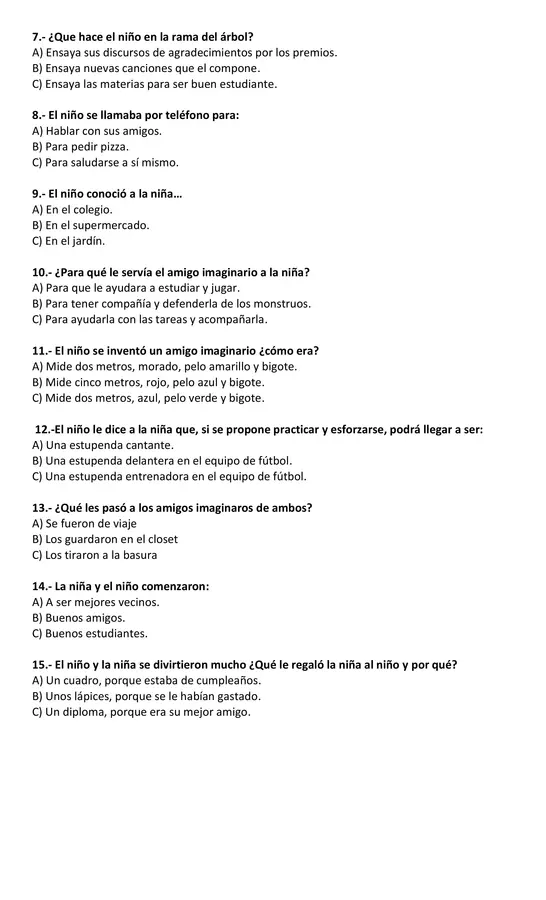 7.- ¿Que hace el niño en la rama del árbol?
A) Ensaya sus discursos de agradecimientos por los premios.
B) Ensaya nuevas canciones que el compone.
C) Ensaya las materias para ser buen estudiante.

8.- El niño se llamaba por teléfono para:
A) Hablar con sus amigos.
B) Para pedir pizza.
C) Para saludarse a sí mismo.

9.- El niño conoció a la niña…
A) En el colegio.
B) En el supermercado.
C) En el jardín.

10.- ¿Para qué le servía el amigo imaginario a la niña?
A) Para que le ayudara a estudiar y jugar.
B) Para tener compañía y defenderla de los monstruos.
C) Para ayudarla con las tareas y acompañarla.

11.- El niño se inventó un amigo imaginario ¿cómo era?
A) Mide dos metros, morado, pelo amarillo y bigote.
B) Mide cinco metros, rojo, pelo azul y bigote.
C) Mide dos metros, azul, pelo verde y bigote.

12.-El niño le dice a la niña que, si se propone practicar y esforzarse, podrá llegar a ser:
A) Una estupenda cantante.
B) Una estupenda delantera en el equipo de fútbol.
C) Una estupenda entrenadora en el equipo de fútbol.

13.- ¿Qué les pasó a los amigos imaginaros de ambos?
A) Se fueron de viaje
B) Los guardaron en el closet
C) Los tiraron a la basura

14.- La niña y el niño comenzaron:
A) A ser mejores vecinos.
B) Buenos amigos.
C) Buenos estudiantes.

15.- El niño y la niña se divirtieron mucho ¿Qué le regaló la niña al niño y por qué?
A) Un cuadro, porque estaba de cumpleaños.
B) Unos lápices, porque se le habían gastado.
C) Un diploma, porque era su mejor amigo.